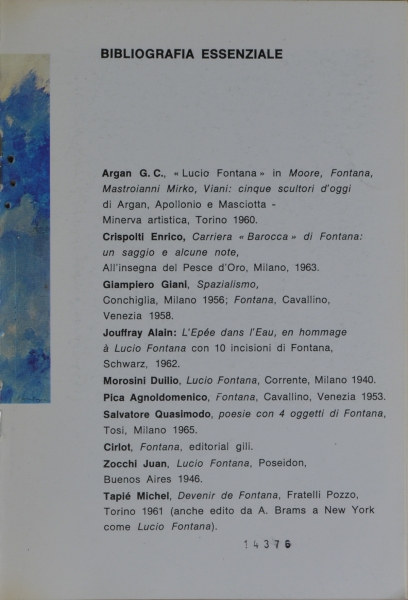 BIBLIOGRAFIA ESSENZIALE

Argan G. C., « Lucio Fontana » in Moore, Fontana, Mastroianni Mirko, Viani: cinque scultori d'oggi di Argan, Apollonio e Masciotta - Minerva artistica, Torino 1960.

Crispolti Enrico, Carriera « Barocca » di Fontana: un saggio e alcune note, All'insegna del Pesce d'Oro, Milano, 1963.

Giampiero Giani, Spazialismo, Conchiglia, Milano 1956; Fontana, Cavallino, Venezia 1958.

Jouffray Alain: L'Epée dans l'Eau, en hommage à Lucio Fontana con 10 incisioni di Fontana, Schwarz, 1962.

Morosini Duilio, Lucio Fontana, Corrente, Milano 1940.

Pica Agnoldomenico, Fontana, Cavallino, Venezia 1953.

Salvatore Quasimodo, poesie con 4 oggetti di Fontana, Tosi, Milano 1965.

Cirlot, Fontana, editorial gili.

Zocchi Juan, Lucio Fontana, Poseidon, Buenos Aires 1946.

Tapié Michel, Devenir de Fontana, Fratelli Pozzo, Torino 1961 (anche edito da A. Brams a New York come Lucio Fontana).

14376